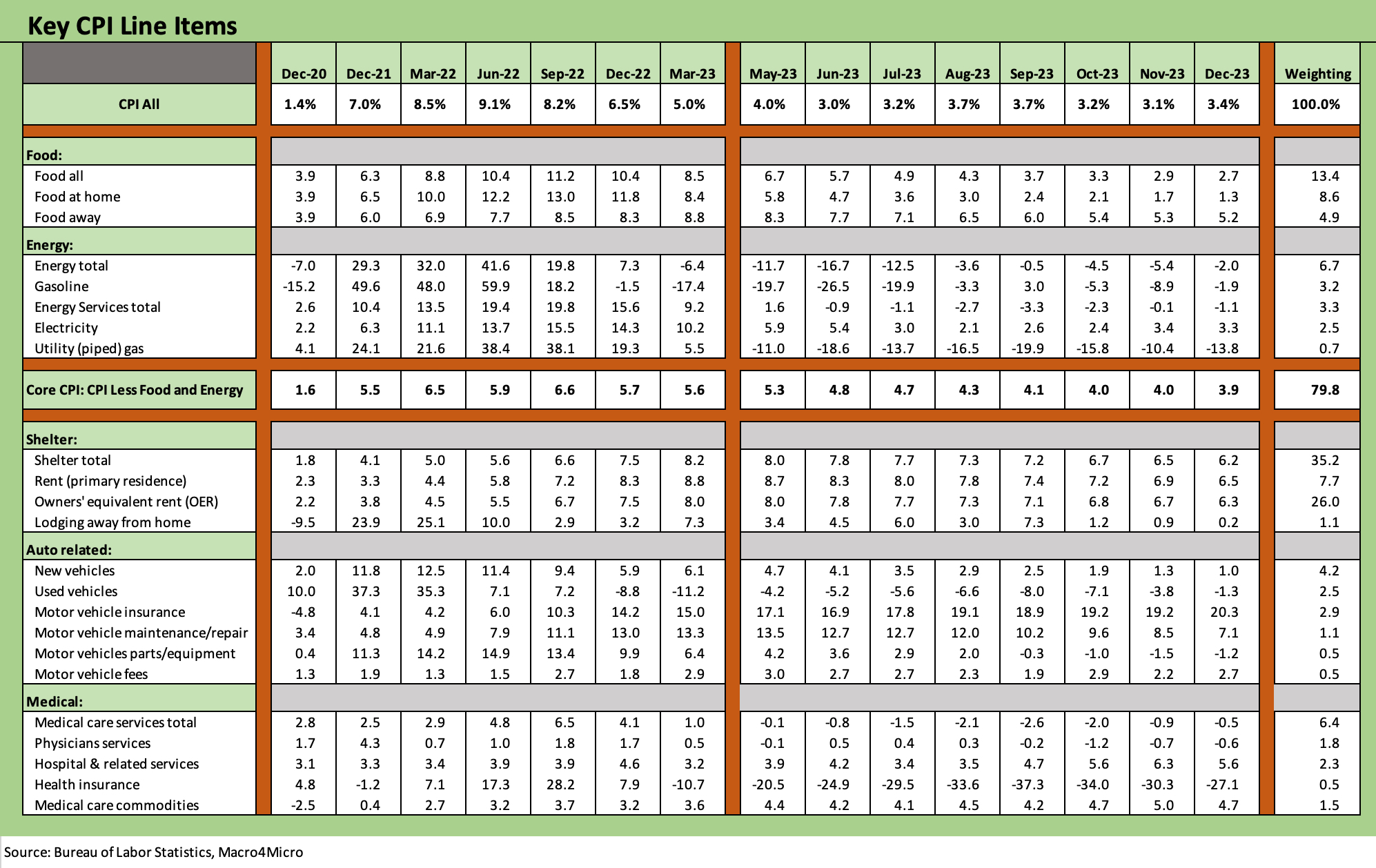 Key CPI Line Items

| | Dec-20 | Dec-21 | Mar-22 | Jun-22 | Sep-22 | Dec-22 | Mar-23 | May-23 | Jun-23 | Jul-23 | Aug-23 | Sep-23 | Oct-23 | Nov-23 | Dec-23 | Weighting |
|---|---|---|---|---|---|---|---|---|---|---|---|---|---|---|---|---|
| CPI All | 1.4% | 7.0% | 8.5% | 9.1% | 8.2% | 6.5% | 5.0% | 4.0% | 3.0% | 3.2% | 3.7% | 3.7% | 3.2% | 3.1% | 3.4% | 100.0% |
| Food: | | | | | | | | | | | | | | | | |
| Food all | 3.9 | 6.3 | 8.8 | 10.4 | 11.2 | 10.4 | 8.5 | 6.7 | 5.7 | 4.9 | 4.3 | 3.7 | 3.3 | 2.9 | 2.7 | 13.4 |
| Food at home | 3.9 | 6.5 | 10.0 | 12.2 | 13.0 | 11.8 | 8.4 | 5.8 | 4.7 | 3.6 | 3.0 | 2.4 | 2.1 | 1.7 | 1.3 | 8.6 |
| Food away | 3.9 | 6.0 | 6.9 | 7.7 | 8.5 | 8.3 | 8.8 | 8.3 | 7.7 | 7.1 | 6.5 | 6.0 | 5.4 | 5.3 | 5.2 | 4.9 |
| Energy: | | | | | | | | | | | | | | | | |
| Energy total | -7.0 | 29.3 | 32.0 | 41.6 | 19.8 | 7.3 | -6.4 | -11.7 | -16.7 | -12.5 | -3.6 | -0.5 | -4.5 | -5.4 | -2.0 | 6.7 |
| Gasoline | -15.2 | 49.6 | 48.0 | 59.9 | 18.2 | -1.5 | -17.4 | -19.7 | -26.5 | -19.9 | -3.3 | 3.0 | -5.3 | -8.9 | -1.9 | 3.2 |
| Energy Services total | 2.6 | 10.4 | 13.5 | 19.4 | 19.8 | 15.6 | 9.2 | 1.6 | -0.9 | -1.1 | -2.7 | -3.3 | -2.3 | -0.1 | -1.1 | 3.3 |
| Electricity | 2.2 | 6.3 | 11.1 | 13.7 | 15.5 | 14.3 | 10.2 | 5.9 | 5.4 | 3.0 | 2.1 | 2.6 | 2.4 | 3.4 | 3.3 | 2.5 |
| Utility (piped) gas | 4.1 | 24.1 | 21.6 | 38.4 | 38.1 | 19.3 | 5.5 | -11.0 | -18.6 | -13.7 | -16.5 | -19.9 | -15.8 | -10.4 | -13.8 | 0.7 |
| Core CPI: CPI Less Food and Energy | 1.6 | 5.5 | 6.5 | 5.9 | 6.6 | 5.7 | 5.6 | 5.3 | 4.8 | 4.7 | 4.3 | 4.1 | 4.0 | 4.0 | 3.9 | 79.8 |
| Shelter: | | | | | | | | | | | | | | | | |
| Shelter total | 1.8 | 4.1 | 5.0 | 5.6 | 6.6 | 7.5 | 8.2 | 8.0 | 7.8 | 7.7 | 7.3 | 7.2 | 6.7 | 6.5 | 6.2 | 35.2 |
| Rent (primary residence) | 2.3 | 3.3 | 4.4 | 5.8 | 7.2 | 8.3 | 8.8 | 8.7 | 8.3 | 8.0 | 7.8 | 7.4 | 7.2 | 6.9 | 6.5 | 7.7 |
| Owners' equivalent rent (OER) | 2.2 | 3.8 | 4.5 | 5.5 | 6.7 | 7.5 | 8.0 | 8.0 | 7.8 | 7.7 | 7.3 | 7.1 | 6.8 | 6.7 | 6.3 | 26.0 |
| Lodging away from home | -9.5 | 23.9 | 25.1 | 10.0 | 2.9 | 3.2 | 7.3 | 3.4 | 4.5 | 6.0 | 3.0 | 7.3 | 1.2 | 0.9 | 0.2 | 1.1 |
| Auto related: | | | | | | | | | | | | | | | | |
| New vehicles | 2.0 | 11.8 | 12.5 | 11.4 | 9.4 | 5.9 | 6.1 | 4.7 | 4.1 | 3.5 | 2.9 | 2.5 | 1.9 | 1.3 | 1.0 | 4.2 |
| Used vehicles | 10.0 | 37.3 | 35.3 | 7.1 | 7.2 | -8.8 | -11.2 | -4.2 | -5.2 | -5.6 | -6.6 | -8.0 | -7.1 | -3.8 | -1.3 | 2.5 |
| Motor vehicle insurance | -4.8 | 4.1 | 4.2 | 6.0 | 10.3 | 14.2 | 15.0 | 17.1 | 16.9 | 17.8 | 19.1 | 18.9 | 19.2 | 19.2 | 20.3 | 2.9 |
| Motor vehicle maintenance/repair | 3.4 | 4.8 | 4.9 | 7.9 | 11.1 | 13.0 | 13.3 | 13.5 | 12.7 | 12.7 | 12.0 | 10.2 | 9.6 | 8.5 | 7.1 | 1.1 |
| Motor vehicles parts/equipment | 0.4 | 11.3 | 14.2 | 14.9 | 13.4 | 9.9 | 6.4 | 4.2 | 3.6 | 2.9 | 2.0 | -0.3 | -1.0 | -1.5 | -1.2 | 0.5 |
| Motor vehicle fees | 1.3 | 1.9 | 1.3 | 1.5 | 2.7 | 1.8 | 2.9 | 3.0 | 2.7 | 2.7 | 2.3 | 1.9 | 2.9 | 2.2 | 2.7 | 0.5 |
| Medical: | | | | | | | | | | | | | | | | |
| Medical care services total | 2.8 | 2.5 | 2.9 | 4.8 | 6.5 | 4.1 | 1.0 | -0.1 | -0.8 | -1.5 | -2.1 | -2.6 | -2.0 | -0.9 | -0.5 | 6.4 |
| Physicians services | 1.7 | 4.3 | 0.7 | 1.0 | 1.8 | 1.7 | 0.5 | -0.1 | 0.5 | 0.4 | 0.3 | -0.2 | -1.2 | -0.7 | -0.6 | 1.8 |
| Hospital & related services | 3.1 | 3.3 | 3.4 | 3.9 | 3.9 | 4.6 | 3.2 | 3.9 | 4.2 | 3.4 | 3.5 | 4.7 | 5.6 | 6.3 | 5.6 | 2.3 |
| Health insurance | 4.8 | -1.2 | 7.1 | 17.3 | 28.2 | 7.9 | -10.7 | -20.5 | -24.9 | -29.5 | -33.6 | -37.3 | -34.0 | -30.3 | -27.1 | 0.5 |
| Medical care commodities | -2.5 | 0.4 | 2.7 | 3.2 | 3.7 | 3.2 | 3.6 | 4.4 | 4.2 | 4.1 | 4.5 | 4.2 | 4.7 | 5.0 | 4.7 | 1.5 |

Source: Bureau of Labor Statistics, Macro4Micro